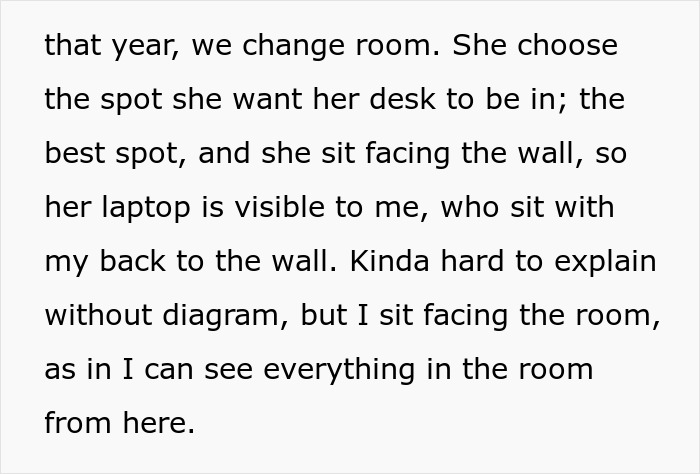 that year, we change room. She choose the spot she want her desk to be in; the best spot, and she sit facing the wall, so her laptop is visible to me, who sit with my back to the wall. Kinda hard to explain without diagram, but I sit facing the room, as in I can see everything in the room from here.